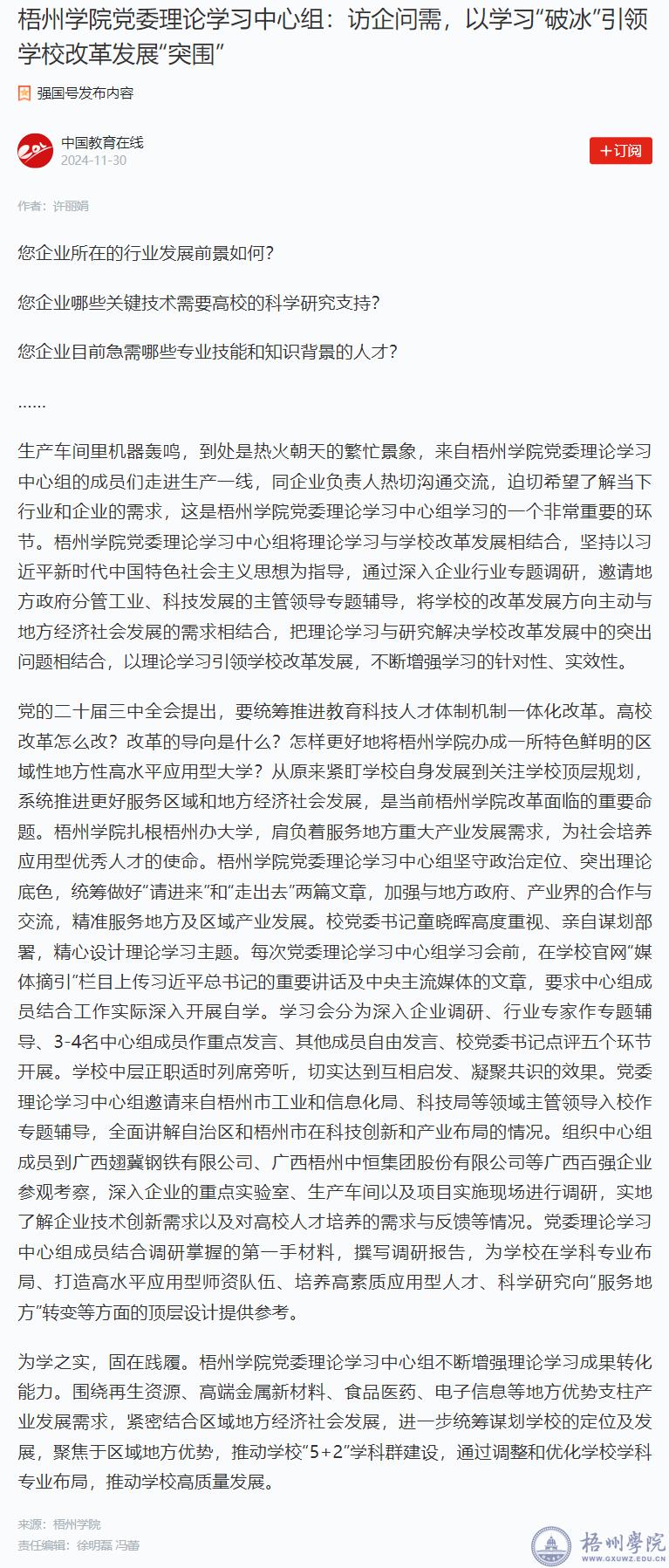 梧州学院党委理论学习中心组：访企问需，以学习“破冰”引领学校改革发展“突围”

强国号发布内容

中国教育在线
2024-11-30

+订阅

作者：许丽娟

您企业所在的行业发展前景如何？

您企业哪些关键技术需要高校的科学研究支持？

您企业目前急需哪些专业技能和知识背景的人才？

……

生产车间里机器轰鸣，到处是热火朝天的繁忙景象，来自梧州学院党委理论学习中心组的成员们走进生产一线，同企业负责人热切沟通交流，迫切希望了解当下行业和企业的需求，这是梧州学院党委理论学习中心组学习的一个非常重要的环节。梧州学院党委理论学习中心组将理论学习与学校改革发展相结合，坚持以习近平新时代中国特色社会主义思想为指导，通过深入企业行业专题调研，邀请地方政府分管工业、科技发展的主管领导专题辅导，将学校的改革发展方向主动与地方经济社会发展的需求相结合，把理论学习与研究解决学校改革发展中的突出问题相结合，以理论学习引领学校改革发展，不断增强学习的针对性、实效性。

党的二十届三中全会提出，要统筹推进教育科技人才体制机制一体化改革。高校改革怎么改？改革的导向是什么？怎样更好地将梧州学院办成一所特色鲜明的区域性地方性高水平应用型大学？从原来紧盯学校自身发展到关注学校顶层规划，系统推进更好服务区域和地方经济社会发展，是当前梧州学院改革面临的重要命题。梧州学院扎根梧州办大学，肩负着服务地方重大产业发展需求，为社会培养应用型优秀人才的使命。梧州学院党委理论学习中心组坚守政治定位、突出理论底色，统筹做好“请进来”和“走出去”两篇文章，加强与地方政府、产业界的合作与交流，精准服务地方及区域产业发展。校党委书记童晓晖高度重视、亲自谋划部署，精心设计理论学习主题。每次党委理论学习中心组学习会前，在学校官网“媒体摘引”栏目上传习近平总书记的重要讲话及中央主流媒体的文章，要求中心组成员结合工作实际深入开展自学。学习会分为深入企业调研、行业专家作专题辅导、3-4名中心组成员作重点发言、其他成员自由发言、校党委书记点评五个环节开展。学校中层正职适时列席旁听，切实达到互相启发、凝聚共识的效果。党委理论学习中心组邀请来自梧州市工业和信息化局、科技局等领域主管领导入校作专题辅导，全面讲解自治区和梧州市在科技创新和产业布局的情况。组织中心组成员到广西翅冀钢铁有限公司、广西梧州中恒集团股份有限公司等广西百强企业参观考察，深入企业的重点实验室、生产车间以及项目实施现场进行调研，实地了解企业技术创新需求以及对高校人才培养的需求与反馈等情况。党委理论学习中心组成员结合调研掌握的第一手材料，撰写调研报告，为学校在学科专业布局、打造高水平应用型师资队伍、培养高素质应用型人才、科学研究向“服务地方”转变等方面的顶层设计提供参考。

为学之实，固在践履。梧州学院党委理论学习中心组不断增强理论学习成果转化能力。围绕再生资源、高端金属新材料、食品医药、电子信息等地方优势支柱产业发展需求，紧密结合区域地方经济社会发展，进一步统筹谋划学校的定位及发展，聚焦于区域地方优势，推动学校“5+2”学科群建设，通过调整和优化学校学科专业布局，推动学校高质量发展。

来源：梧州学院
责任编辑：徐明磊 冯蕾

梧州學院
WWW.GXUWZ.EDU.CN